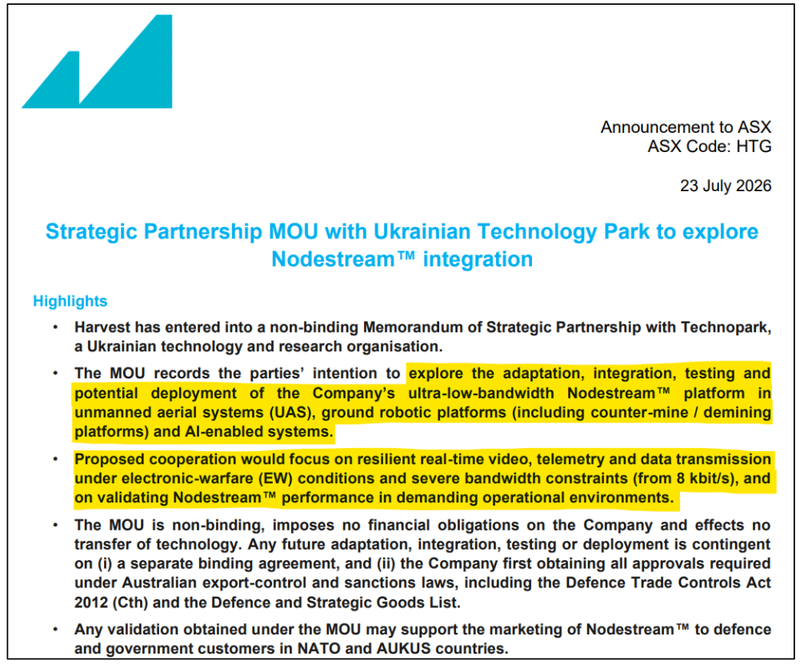 Announcement to ASX
ASX Code: HTG

23 July 2026

Strategic Partnership MOU with Ukrainian Technology Park to explore Nodestream™ integration

Highlights

• Harvest has entered into a non-binding Memorandum of Strategic Partnership with Technopark, a Ukrainian technology and research organisation.

• The MOU records the parties' intention to explore the adaptation, integration, testing and potential deployment of the Company's ultra-low-bandwidth Nodestream™ platform in unmanned aerial systems (UAS), ground robotic platforms (including counter-mine / demining platforms) and AI-enabled systems.

• Proposed cooperation would focus on resilient real-time video, telemetry and data transmission under electronic-warfare (EW) conditions and severe bandwidth constraints (from 8 kbit/s), and on validating Nodestream™ performance in demanding operational environments.

• The MOU is non-binding, imposes no financial obligations on the Company and effects no transfer of technology. Any future adaptation, integration, testing or deployment is contingent on (i) a separate binding agreement, and (ii) the Company first obtaining all approvals required under Australian export-control and sanctions laws, including the Defence Trade Controls Act 2012 (Cth) and the Defence and Strategic Goods List.

• Any validation obtained under the MOU may support the marketing of Nodestream™ to defence and government customers in NATO and AUKUS countries.